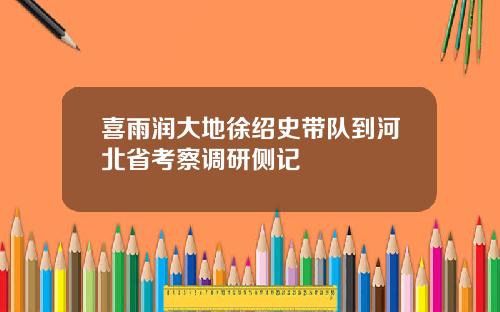 喜雨润大地徐绍史带队到河北省考察调研侧记